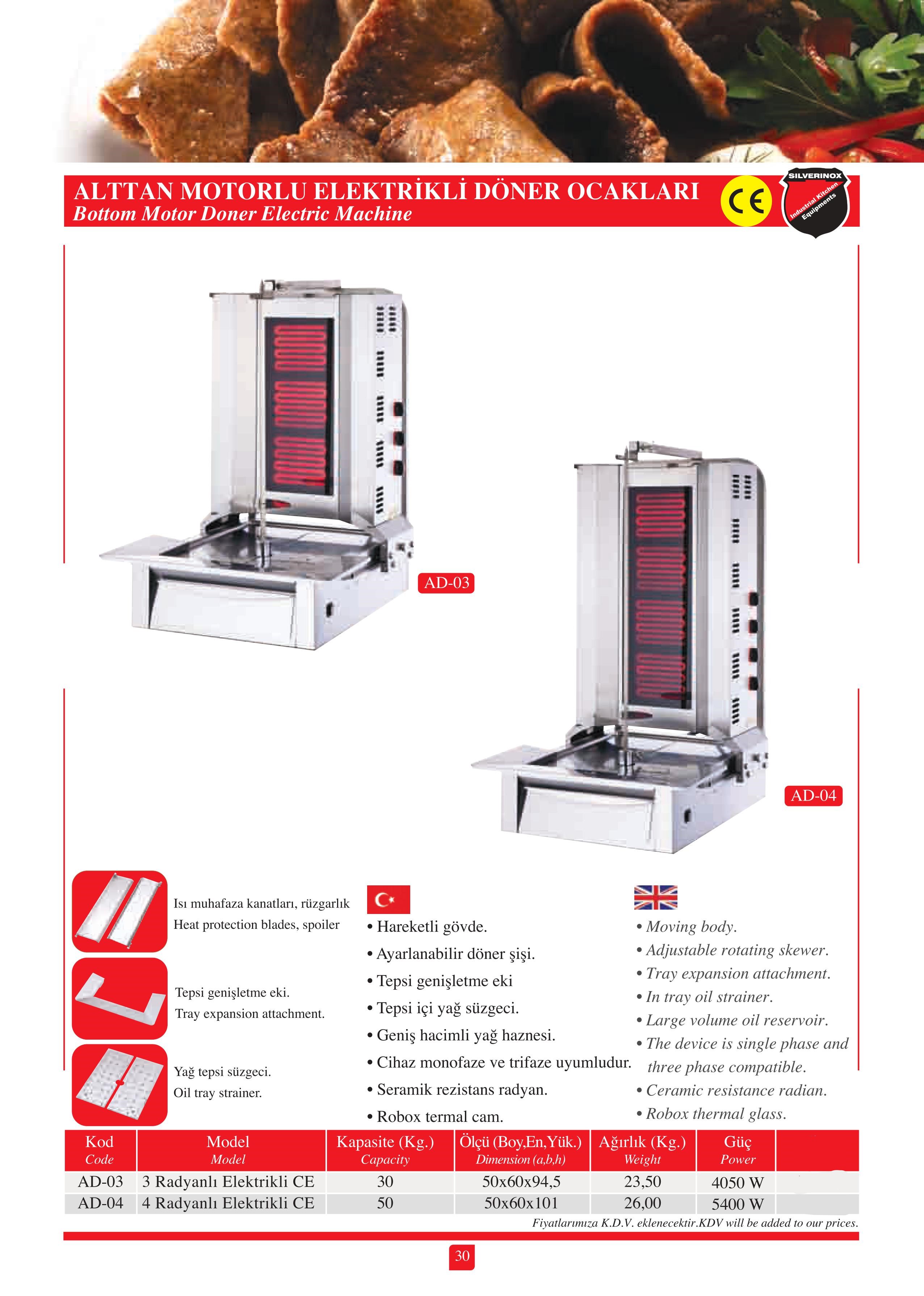 ALTTAN MOTORLU ELEKTRİKLİ DÖNER OCAKLARI
Bottom Motor Doner Electric Machine

CE

SILVERINOX
Industrial Kitchen Equipments

AD-03

AD-04

Isı muhafaza kanatları, rüzgarlık
Heat protection blades, spoiler

Tepsi genişletme eki.
Tray expansion attachment.

Yağ tepsi süzgeci.
Oil tray strainer.

• Hareketli gövde.
• Ayarlanabilir döner şişi.
• Tepsi genişletme eki
• Tepsi içi yağ süzgeci.
• Geniş hacimli yağ haznesi.
• Cihaz monofaze ve trifaze uyumludur.
• Seramik rezistans radyan.
• Robox termal cam.

• Moving body.
• Adjustable rotating skewer.
• Tray expansion attachment.
• In tray oil strainer.
• Large volume oil reservoir.
• The device is single phase and three phase compatible.
• Ceramic resistance radian.
• Robox thermal glass.

| Kod Code | Model Model | Kapasite (Kg.) Capacity | Ölçü (Boy,En,Yük.) Dimension (a,b,h) | Ağırlık (Kg.) Weight | Güç Power | |
|---|---|---|---|---|---|---|
| AD-03 | 3 Radyanlı Elektrikli CE | 30 | 50x60x94,5 | 23,50 | 4050 W | |
| AD-04 | 4 Radyanlı Elektrikli CE | 50 | 50x60x101 | 26,00 | 5400 W | |

Fiyatlarımıza K.D.V. eklenecektir.KDV will be added to our prices.

30